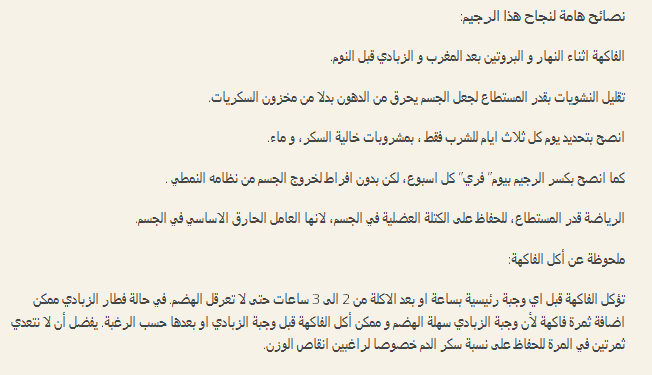 نصائح هامة لنجاح هذا الرجيم:

الفاكهة اثناء النهار و البروتين بعد المغرب و الزبادي قبل النوم.

تقليل النشويات بقدر المستطاع لجعل الجسم يحرق من الدهون بدلا من مخزون السكريات.

انصح بتحديد يوم كل ثلاث ايام للشرب فقط ، بمشروبات خالية السكر ، و ماء.

كما انصح بكسر الرجيم بيوم" فري" كل اسبوع، لكن بدون افراط لخروج الجسم من نظامه النمطي .

الرياضة قدر المستطاع، للحفاظ على الكتلة العضلية في الجسم، لانها العامل الحارق الاساسي في الجسم.

ملحوظة عن أكل الفاكهة:

تؤكل الفاكهة قبل اي وجبة رئيسية بساعة او بعد الاكلة من 2 الى 3 ساعات حتى لا تعرقل الهضم. في حالة فطار الزبادي ممكن اضافة ثمرة فاكهة لأن وجبة الزبادي سهلة الهضم و ممكن أكل الفاكهة قبل وجبة الزبادي او بعدها حسب الرغبة. يفضل أن لا تتعدي ثمرتين في المرة للحفاظ على نسبة سكر الدم خصوصا لراغبين انقاص الوزن.